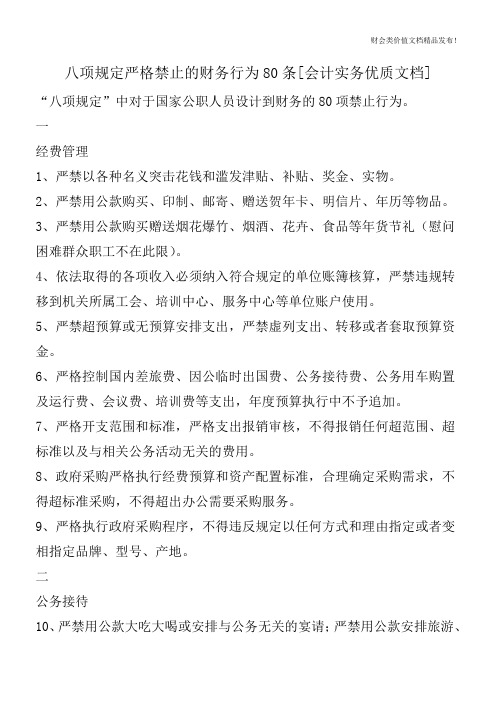 财会类价值文档精品发布！

八项规定严格禁止的财务行为80条[会计实务优质文档]

“八项规定”中对于国家公职人员设计到财务的80项禁止行为。

一

经费管理

1、严禁以各种名义突击花钱和滥发津贴、补贴、奖金、实物。

2、严禁用公款购买、印制、邮寄、赠送贺年卡、明信片、年历等物品。

3、严禁用公款购买赠送烟花爆竹、烟酒、花卉、食品等年货节礼（慰问困难群众职工不在此限）。

4、依法取得的各项收入必须纳入符合规定的单位账簿核算，严禁违规转移到机关所属工会、培训中心、服务中心等单位账户使用。

5、严禁超预算或无预算安排支出，严禁虚列支出、转移或者套取预算资金。

6、严格控制国内差旅费、因公临时出国费、公务接待费、公务用车购置及运行费、会议费、培训费等支出，年度预算执行中不予追加。

7、严格开支范围和标准，严格支出报销审核，不得报销任何超范围、超标准以及与相关公务活动无关的费用。

8、政府采购严格执行经费预算和资产配置标准，合理确定采购需求，不得超标准采购，不得超出办公需要采购服务。

9、严格执行政府采购程序，不得违反规定以任何方式和理由指定或者变相指定品牌、型号、产地。

二

公务接待

10、严禁用公款大吃大喝或安排与公务无关的宴请；严禁用公款安排旅游、